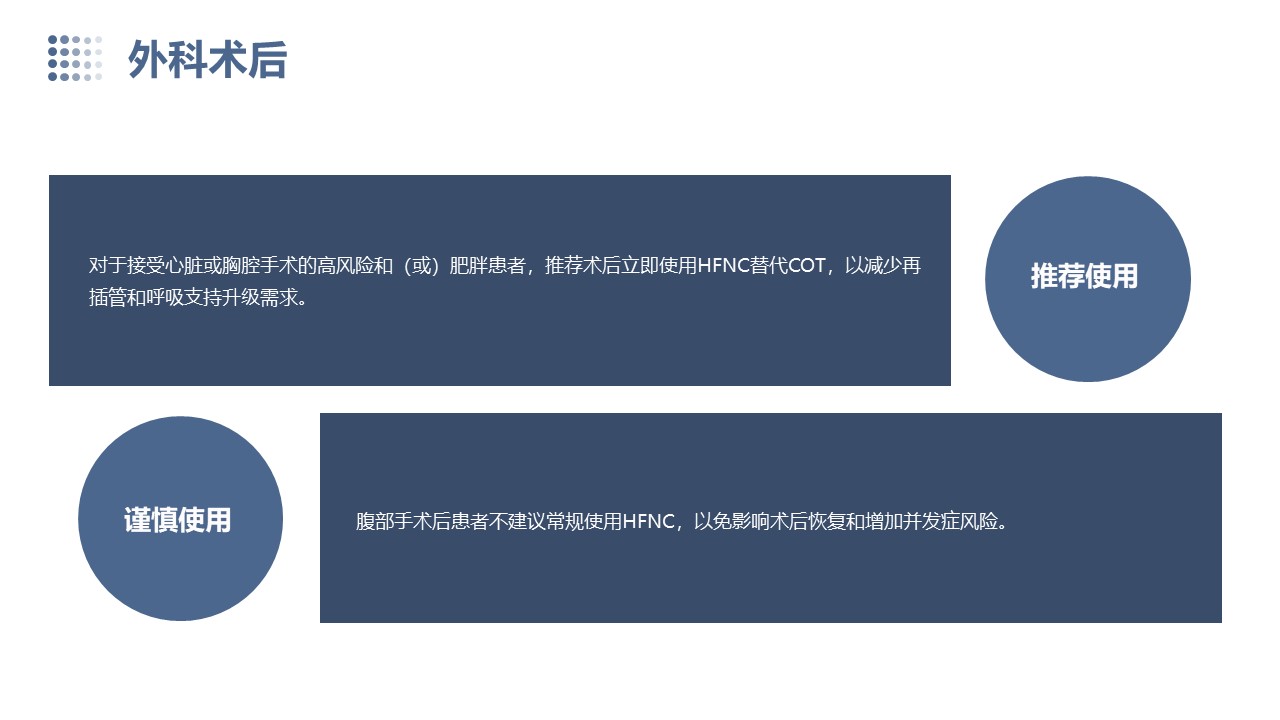 外科术后

对于接受心脏或胸腔手术的高风险和（或）肥胖患者，推荐术后立即使用HFNC替代COT，以减少再插管和呼吸支持升级需求。

推荐使用

谨慎使用

腹部手术后患者不建议常规使用HFNC，以免影响术后恢复和增加并发症风险。